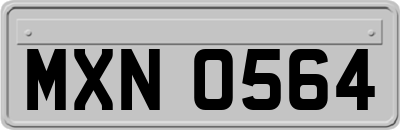 MXN 0564